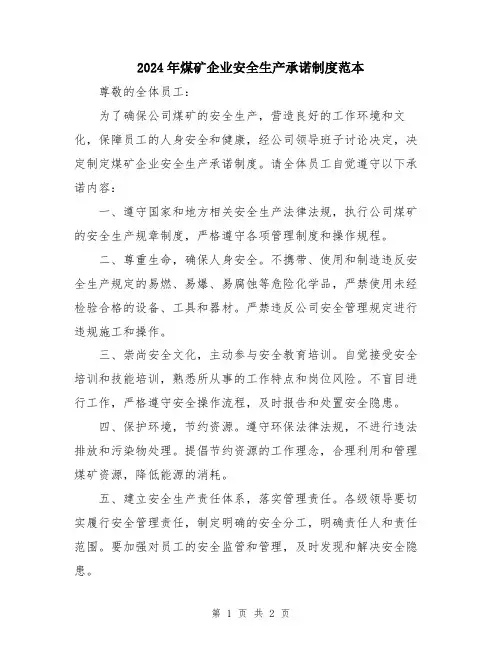 2024年煤矿企业安全生产承诺制度范本

尊敬的全体员工：

为了确保公司煤矿的安全生产，营造良好的工作环境和文化，保障员工的人身安全和健康，经公司领导班子讨论决定，决定制定煤矿企业安全生产承诺制度。请全体员工自觉遵守以下承诺内容：

一、遵守国家和地方相关安全生产法律法规，执行公司煤矿的安全生产规章制度，严格遵守各项管理制度和操作规程。

二、尊重生命，确保人身安全。不携带、使用和制造违反安全生产规定的易燃、易爆、易腐蚀等危险化学品，严禁使用未经检验合格的设备、工具和器材。严禁违反公司安全管理规定进行违规施工和操作。

三、崇尚安全文化，主动参与安全教育培训。自觉接受安全培训和技能培训，熟悉所从事的工作特点和岗位风险。不盲目进行工作，严格遵守安全操作流程，及时报告和处置安全隐患。

四、保护环境，节约资源。遵守环保法律法规，不进行违法排放和污染物处理。提倡节约资源的工作理念，合理利用和管理煤矿资源，降低能源的消耗。

五、建立安全生产责任体系，落实管理责任。各级领导要切实履行安全管理责任，制定明确的安全分工，明确责任人和责任范围。要加强对员工的安全监管和管理，及时发现和解决安全隐患。

第 1 页 共 2 页